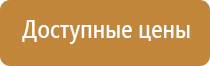 Доступные цены